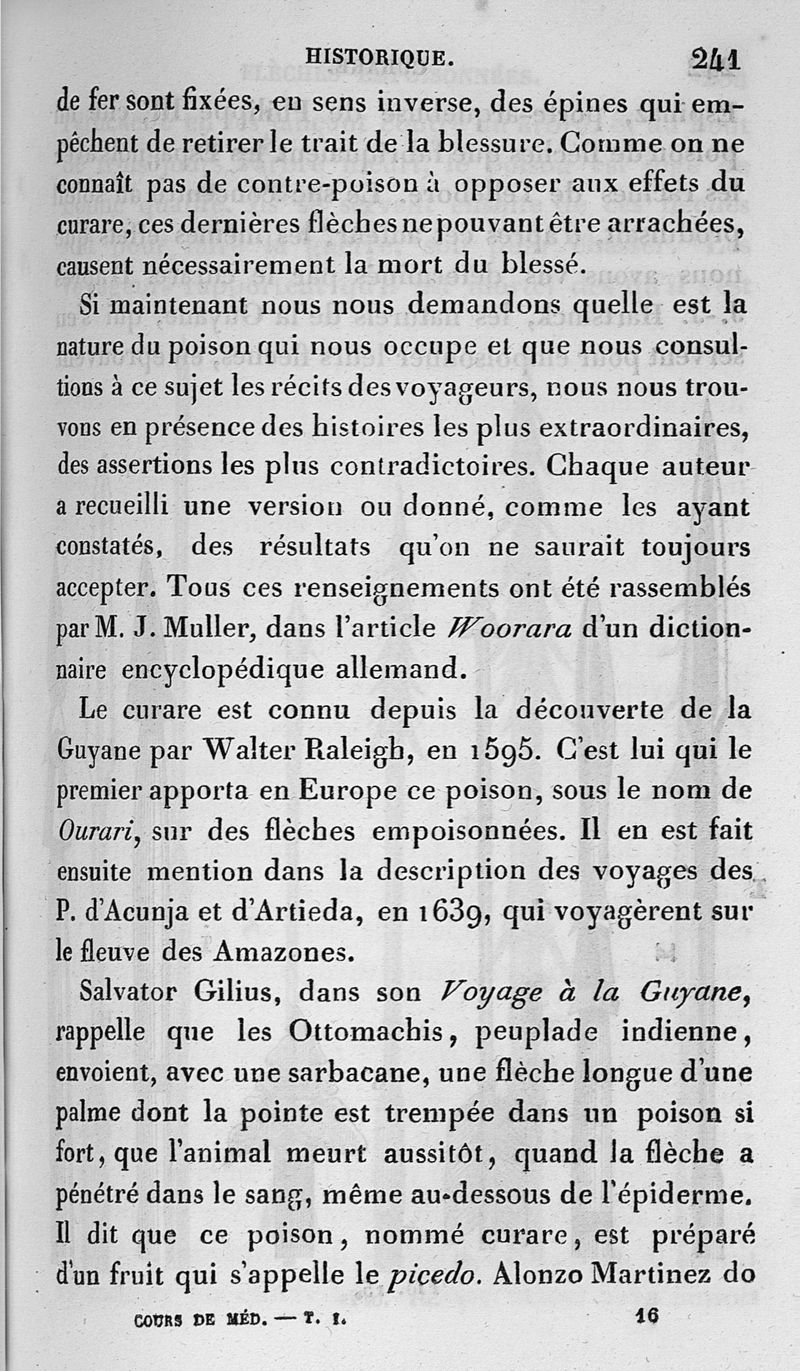 HISTORIQUE. 241

de fer sont fixées, en sens inverse, des épines qui empêchent de retirer le trait de la blessure. Comme on ne connaît pas de contre-poison à opposer aux effets du curare, ces dernières flèches ne pouvant être arrachées, causent nécessairement la mort du blessé.

Si maintenant nous nous demandons quelle est la nature du poison qui nous occupe et que nous consultions à ce sujet les récits des voyageurs, nous nous trouvons en présence des histoires les plus extraordinaires, des assertions les plus contradictoires. Chaque auteur a recueilli une version ou donné, comme les ayant constatés, des résultats qu'on ne saurait toujours accepter. Tous ces renseignements ont été rassemblés par M. J. Muller, dans l'article Woorara d'un dictionnaire encyclopédique allemand.

Le curare est connu depuis la découverte de la Guyane par Walter Raleigh, en 1595. C'est lui qui le premier apporta en Europe ce poison, sous le nom de Ourari, sur des flèches empoisonnées. Il en est fait ensuite mention dans la description des voyages des P. d'Acunja et d'Artieda, en 1639, qui voyagèrent sur le fleuve des Amazones.

Salvator Gilius, dans son Voyage à la Guyane, rappelle que les Ottomachis, peuplade indienne, envoient, avec une sarbacane, une flèche longue d'une palme dont la pointe est trempée dans un poison si fort, que l'animal meurt aussitôt, quand la flèche a pénétré dans le sang, même au-dessous de l'épiderme. Il dit que ce poison, nommé curare, est préparé d'un fruit qui s'appelle le picedo. Alonzo Martinez do

COURS DE MÉD. — T. I. 16